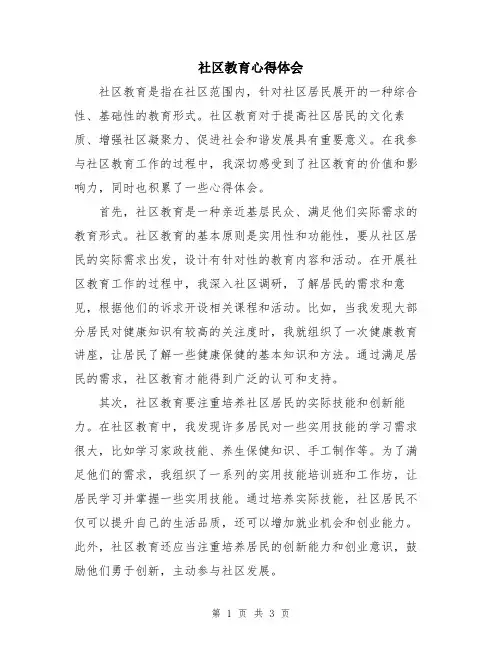 社区教育心得体会

社区教育是指在社区范围内，针对社区居民展开的一种综合性、基础性的教育形式。社区教育对于提高社区居民的文化素质、增强社区凝聚力、促进社会和谐发展具有重要意义。在我参与社区教育工作的过程中，我深切感受到了社区教育的价值和影响力，同时也积累了一些心得体会。

首先，社区教育是一种亲近基层民众、满足他们实际需求的教育形式。社区教育的基本原则是实用性和功能性，要从社区居民的实际需求出发，设计有针对性的教育内容和活动。在开展社区教育工作的过程中，我深入社区调研，了解居民的需求和意见，根据他们的诉求开设相关课程和活动。比如，当我发现大部分居民对健康知识有较高的关注度时，我就组织了一次健康教育讲座，让居民了解一些健康保健的基本知识和方法。通过满足居民的需求，社区教育才能得到广泛的认可和支持。

其次，社区教育要注重培养社区居民的实际技能和创新能力。在社区教育中，我发现许多居民对一些实用技能的学习需求很大，比如学习家政技能、养生保健知识、手工制作等。为了满足他们的需求，我组织了一系列的实用技能培训班和工作坊，让居民学习并掌握一些实用技能。通过培养实际技能，社区居民不仅可以提升自己的生活品质，还可以增加就业机会和创业能力。此外，社区教育还应当注重培养居民的创新能力和创业意识，鼓励他们勇于创新，主动参与社区发展。

第 1 页 共 3 页